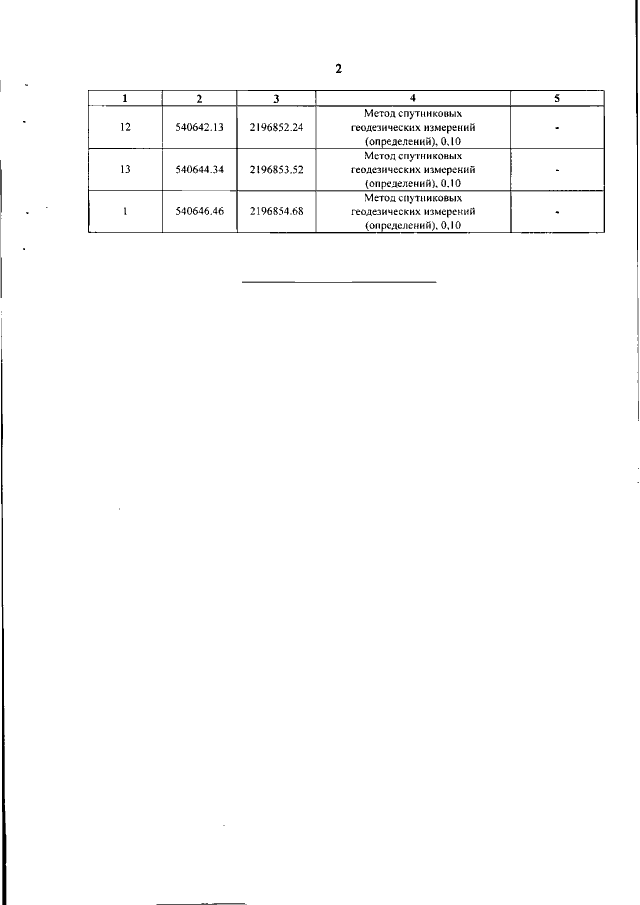 2

| 1 | 2 | 3 | 4 | 5 |
|---|---|---|---|---|
| 12 | 540642.13 | 2196852.24 | Метод спутниковых геодезических измерений (определений), 0,10 | - |
| 13 | 540644.34 | 2196853.52 | Метод спутниковых геодезических измерений (определений), 0,10 | - |
| 1 | 540646.46 | 2196854.68 | Метод спутниковых геодезических измерений (определений), 0,10 | - |